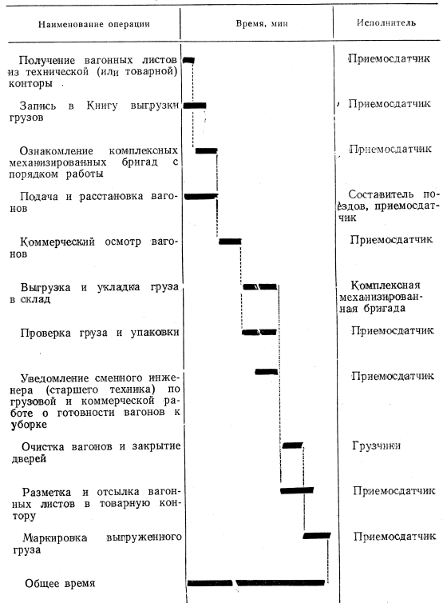 | Наименование операции | Время, мин | Исполнитель |
|---|---|---|
| Получение вагонных листов из технической (или товарной) конторы | | Приемосдатчик |
| Запись в Книгу выгрузки грузов | | Приемосдатчик |
| Ознакомление комплексных механизированных бригад с порядком работы | | Приемосдатчик |
| Подача и расстановка вагонов | | Составитель поездов, приемосдатчик |
| Коммерческий осмотр вагонов | | Приемосдатчик |
| Выгрузка и укладка груза в склад | | Комплексная механизированная бригада |
| Проверка груза и упаковки | | Приемосдатчик |
| Уведомление сменного инженера (старшего техника) по грузовой и коммерческой работе о готовности вагонов к уборке | | Приемосдатчик |
| Очистка вагонов и закрытие дверей | | Грузчики |
| Разметка и отсылка вагонных листов в товарную контору | | Приемосдатчик |
| Маркировка выгруженного груза | | Приемосдатчик |
| Общее время | | |